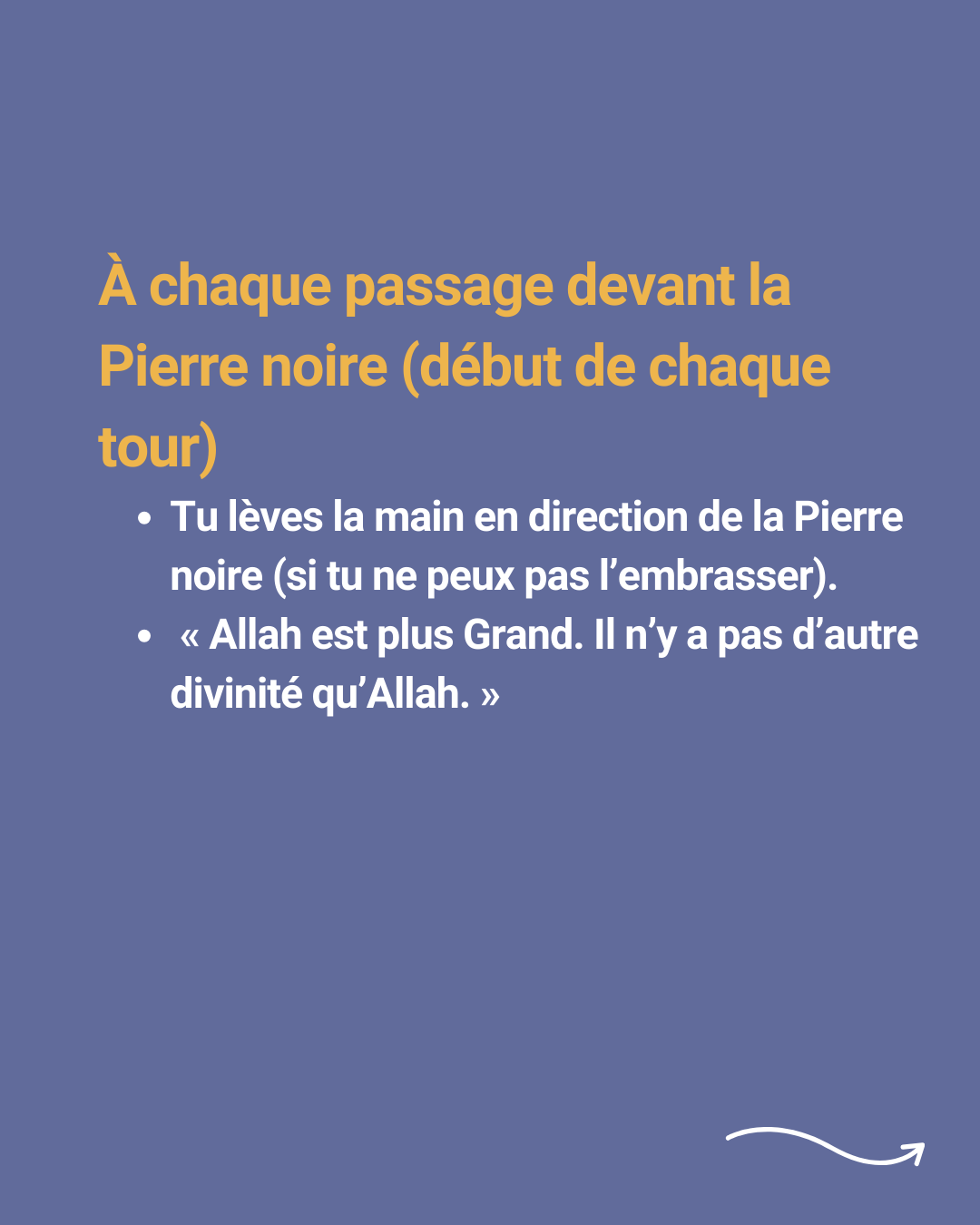 À chaque passage devant la Pierre noire (début de chaque tour)

• Tu lèves la main en direction de la Pierre noire (si tu ne peux pas l'embrasser).
• « Allah est plus Grand. Il n'y a pas d'autre divinité qu'Allah. »